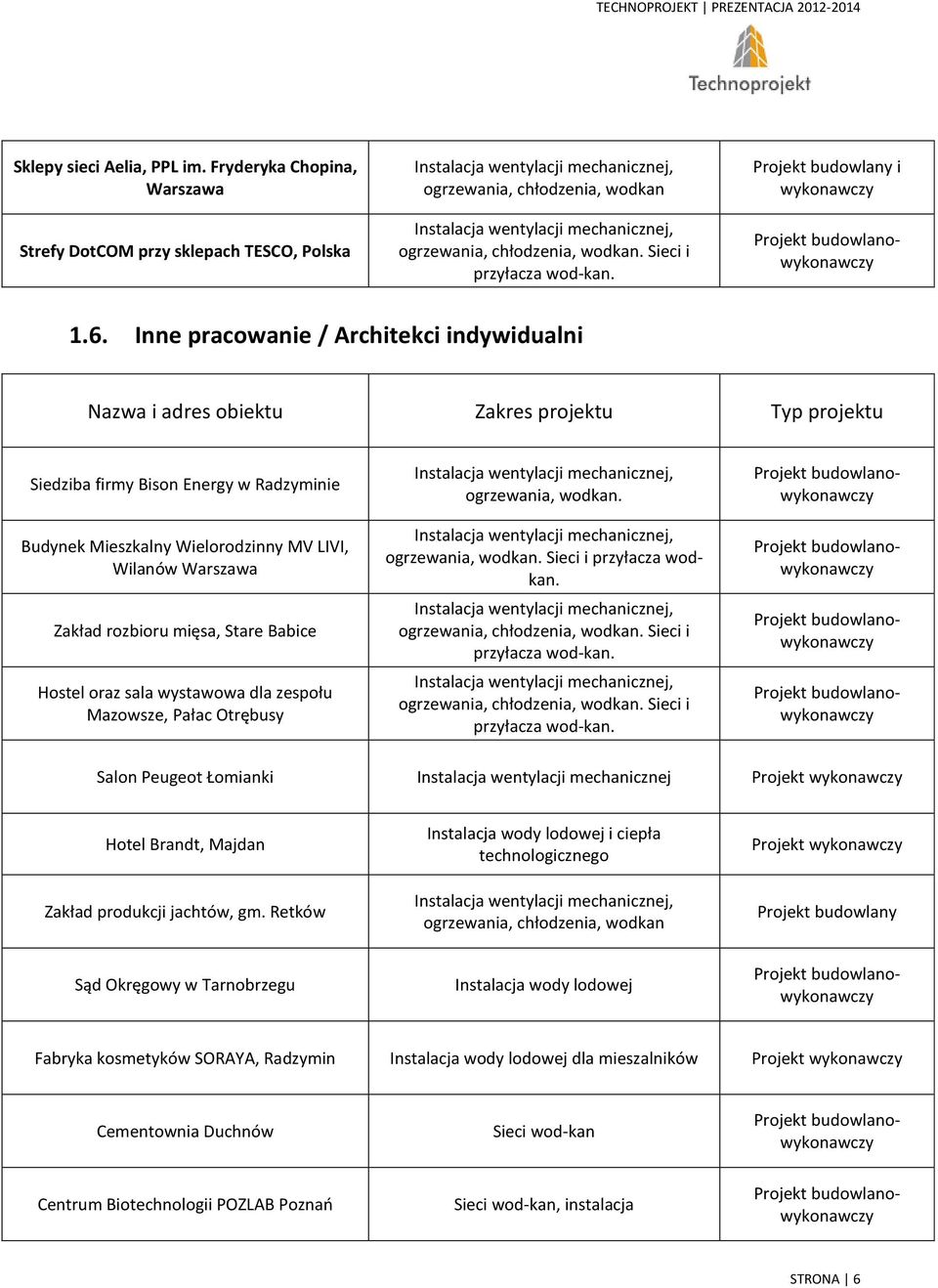 TECHNOPROJEKT | PREZENTACJA 2012-2014

Technoprojekt

| Sklepy sieci Aelia, PPL im. Fryderyka Chopina, Warszawa | Instalacja wentylacji mechanicznej, ogrzewania, chłodzenia, wodkan | Projekt budowlany i wykonawczy |
|---|---|---|
| Strefy DotCOM przy sklepach TESCO, Polska | Instalacja wentylacji mechanicznej, ogrzewania, chłodzenia, wodkan. Sieci i przyłacza wod-kan. | Projekt budowlano-wykonawczy |

1.6. Inne pracowanie / Architekci indywidualni

| Nazwa i adres obiektu | Zakres projektu | Typ projektu |
|---|---|---|
| Siedziba firmy Bison Energy w Radzyminie | Instalacja wentylacji mechanicznej, ogrzewania, wodkan. | Projekt budowlano-wykonawczy |
| Budynek Mieszkalny Wielorodzinny MV LIVI, Wilanów Warszawa | Instalacja wentylacji mechanicznej, ogrzewania, wodkan. Sieci i przyłacza wod-kan. | Projekt budowlano-wykonawczy |
| Zakład rozbioru mięsa, Stare Babice | Instalacja wentylacji mechanicznej, ogrzewania, chłodzenia, wodkan. Sieci i przyłacza wod-kan. | Projekt budowlano-wykonawczy |
| Hostel oraz sala wystawowa dla zespołu Mazowsze, Pałac Otrębusy | Instalacja wentylacji mechanicznej, ogrzewania, chłodzenia, wodkan. Sieci i przyłacza wod-kan. | Projekt budowlano-wykonawczy |
| Salon Peugeot Łomianki | Instalacja wentylacji mechanicznej | Projekt wykonawczy |
| Hotel Brandt, Majdan | Instalacja wody lodowej i ciepła technologicznego | Projekt wykonawczy |
| Zakład produkcji jachtów, gm. Retków | Instalacja wentylacji mechanicznej, ogrzewania, chłodzenia, wodkan | Projekt budowlany |
| Sąd Okręgowy w Tarnobrzegu | Instalacja wody lodowej | Projekt budowlano-wykonawczy |
| Fabryka kosmetyków SORAYA, Radzymin | Instalacja wody lodowej dla mieszalników | Projekt wykonawczy |
| Cementownia Duchnów | Sieci wod-kan | Projekt budowlano-wykonawczy |
| Centrum Biotechnologii POZLAB Poznań | Sieci wod-kan, instalacja | Projekt budowlano-wykonawczy |

STRONA | 6